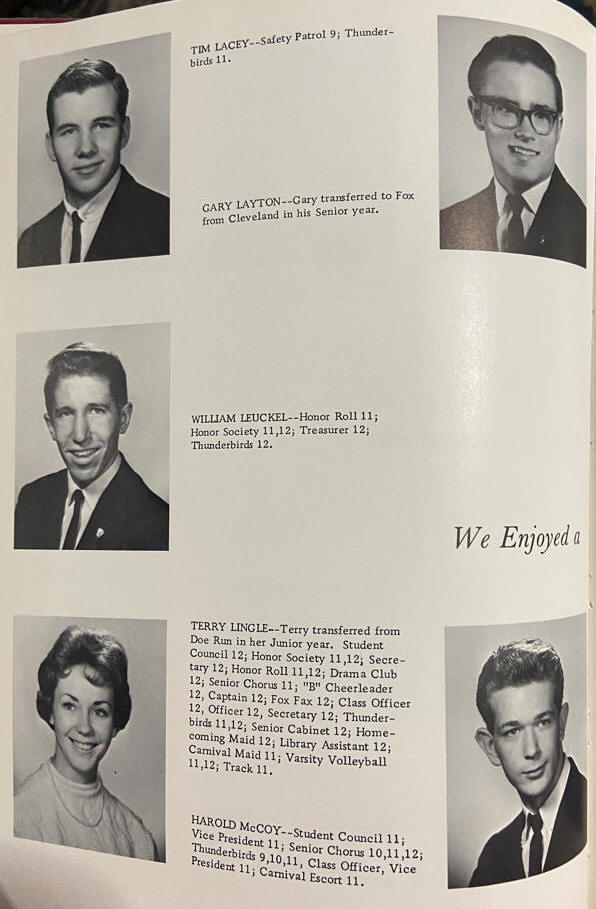 TIM LACEY--Safety Patrol 9; Thunderbirds 11.

GARY LAYTON--Gary transferred to Fox from Cleveland in his Senior year.

WILLIAM LEUCKEL--Honor Roll 11; Honor Society 11,12; Treasurer 12; Thunderbirds 12.

We Enjoyed a

TERRY LINGLE--Terry transferred from Doe Run in her Junior year. Student Council 12; Honor Society 11,12; Secretary 12; Honor Roll 11,12; Drama Club 12; Senior Chorus 11; "B" Cheerleader 12, Captain 12; Fox Fax 12; Class Officer 12, Officer 12, Secretary 12; Thunderbirds 11,12; Senior Cabinet 12; Homecoming Maid 12; Library Assistant 12; Carnival Maid 11; Varsity Volleyball 11,12; Track 11.

HAROLD McCOY--Student Council 11; Vice President 11; Senior Chorus 10,11,12; Thunderbirds 9,10,11, Class Officer, Vice President 11; Carnival Escort 11.